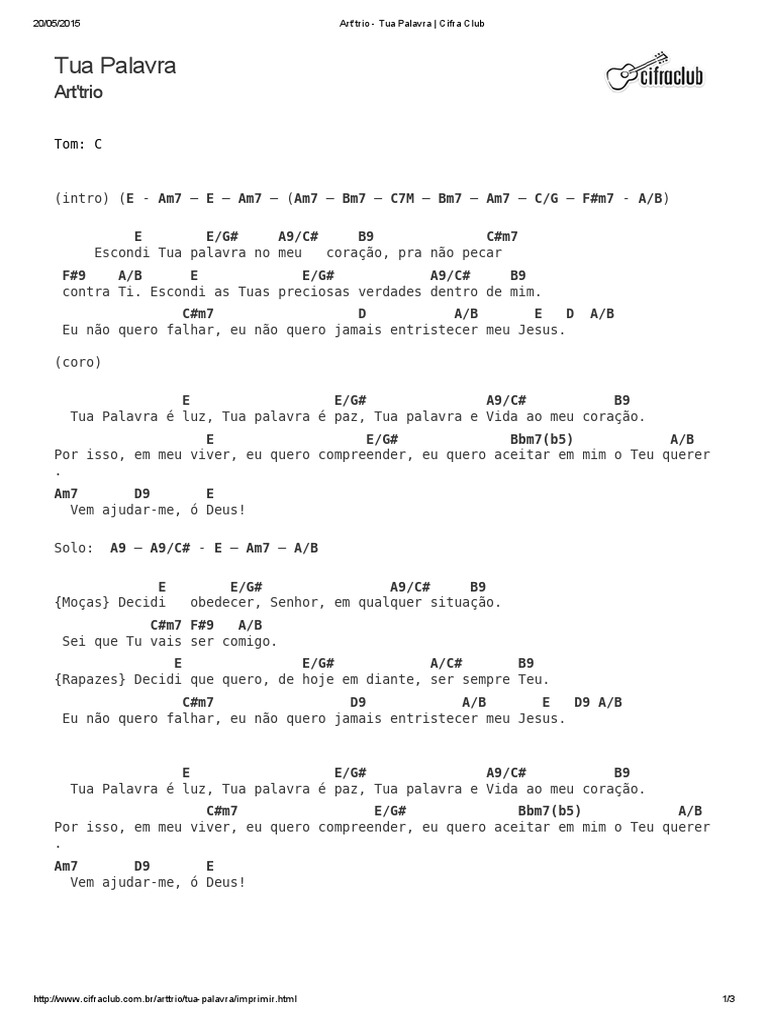 20/05/2015 Art'trio - Tua Palavra | Cifra Club

Tua Palavra
Art'trio

cifraclub

Tom: C

(intro) (E - Am7 – E – Am7 – (Am7 – Bm7 – C7M – Bm7 – Am7 – C/G – F#m7 - A/B)

E E/G# A9/C# B9 C#m7
Escondi Tua palavra no meu coração, pra não pecar
F#9 A/B E E/G# A9/C# B9
contra Ti. Escondi as Tuas preciosas verdades dentro de mim.
C#m7 D A/B E D A/B
Eu não quero falhar, eu não quero jamais entristecer meu Jesus.

(coro)

E E/G# A9/C# B9
Tua Palavra é luz, Tua palavra é paz, Tua palavra e Vida ao meu coração.
E E/G# Bbm7(b5) A/B
Por isso, em meu viver, eu quero compreender, eu quero aceitar em mim o Teu querer
.
Am7 D9 E
Vem ajudar-me, ó Deus!

Solo: A9 – A9/C# - E – Am7 – A/B

E E/G# A9/C# B9
{Moças} Decidi obedecer, Senhor, em qualquer situação.
C#m7 F#9 A/B
Sei que Tu vais ser comigo.
E E/G# A/C# B9
{Rapazes} Decidi que quero, de hoje em diante, ser sempre Teu.
C#m7 D9 A/B E D9 A/B
Eu não quero falhar, eu não quero jamais entristecer meu Jesus.

E E/G# A9/C# B9
Tua Palavra é luz, Tua palavra é paz, Tua palavra e Vida ao meu coração.
C#m7 E/G# Bbm7(b5) A/B
Por isso, em meu viver, eu quero compreender, eu quero aceitar em mim o Teu querer
.
Am7 D9 E
Vem ajudar-me, ó Deus!

http://www.cifraclub.com.br/arttrio/tua-palavra/imprimir.html 1/3